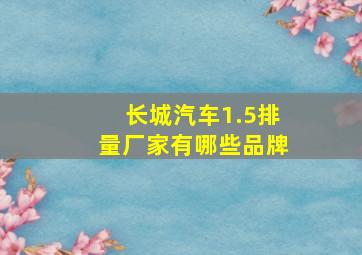 长城汽车1.5排量厂家有哪些品牌